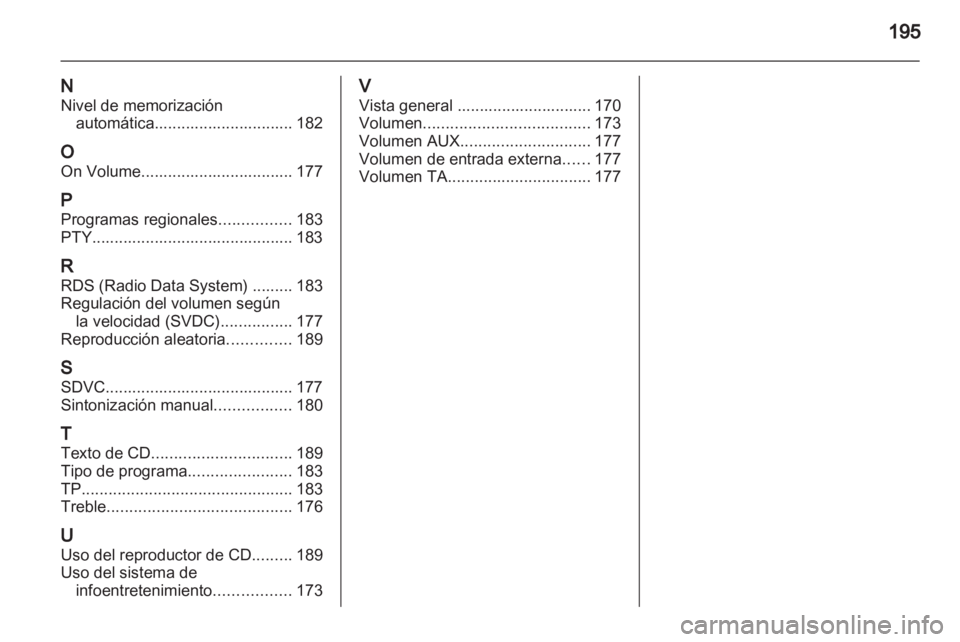 195

N
Nivel de memorización automática............................... 182

O
On Volume.................................. 177

P
Programas regionales................ 183
PTY............................................. 183

R
RDS (Radio Data System) ......... 183
Regulación del volumen según la velocidad (SVDC)................ 177
Reproducción aleatoria.............. 189

S
SDVC.......................................... 177
Sintonización manual................. 180

T
Texto de CD............................... 189
Tipo de programa....................... 183
TP............................................... 183
Treble......................................... 176

U
Uso del reproductor de CD......... 189
Uso del sistema de infoentretenimiento................. 173

V
Vista general .............................. 170
Volumen..................................... 173
Volumen AUX............................. 177
Volumen de entrada externa...... 177
Volumen TA................................ 177

carmanualsonline.info